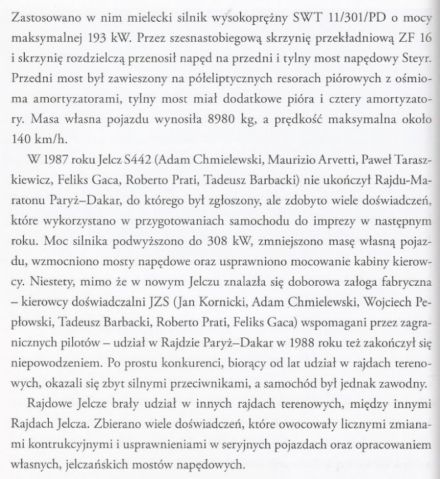 Zastosowano w nim mielecki silnik wysokoprężny SWT 11/301/PD o mocy maksymalnej 193 kW. Przez szesnastobiegową skrzynię przekładniową ZF 16 i skrzynię rozdzielczą przenosił napęd na przedni i tylny most napędowy Steyr. Przedni most był zawieszony na półeliptycznych resorach piórowych z ośmioma amortyzatorami, tylny most miał dodatkowe pióra i cztery amortyzatory. Masa własna pojazdu wynosiła 8980 kg, a prędkość maksymalna około 140 km/h.

W 1987 roku Jelcz S442 (Adam Chmielewski, Maurizio Arvetti, Paweł Taraszkiewicz, Feliks Gaca, Roberto Prati, Tadeusz Barbacki) nie ukończył Rajdu-Maratonu Paryż–Dakar, do którego był zgłoszony, ale zdobyto wiele doświadczeń, które wykorzystano w przygotowaniach samochodu do imprezy w następnym roku. Moc silnika podwyższono do 308 kW, zmniejszono masę własną pojazdu, wzmocniono mosty napędowe oraz usprawniono mocowanie kabiny kierowcy. Niestety, mimo że w nowym Jelczu znalazła się doborowa załoga fabryczna – kierowcy doświadczalni JZS (Jan Kornicki, Adam Chmielewski, Wojciech Pepłowski, Tadeusz Barbacki, Roberto Prati, Feliks Gaca) wspomagani przez zagranicznych pilotów – udział w Rajdzie Paryż–Dakar w 1988 roku też zakończył się niepowodzeniem. Po prostu konkurenci, biorący od lat udział w rajdach terenowych, okazali się zbyt silnymi przeciwnikami, a samochód był jednak zawodny.

Rajdowe Jelcze brały udział w innych rajdach terenowych, między innymi Rajdach Jelcza. Zbierano wiele doświadczeń, które owocowały licznymi zmianami kontrukcyjnymi i usprawnieniami w seryjnych pojazdach oraz opracowaniem własnych, jelczańskich mostów napędowych.